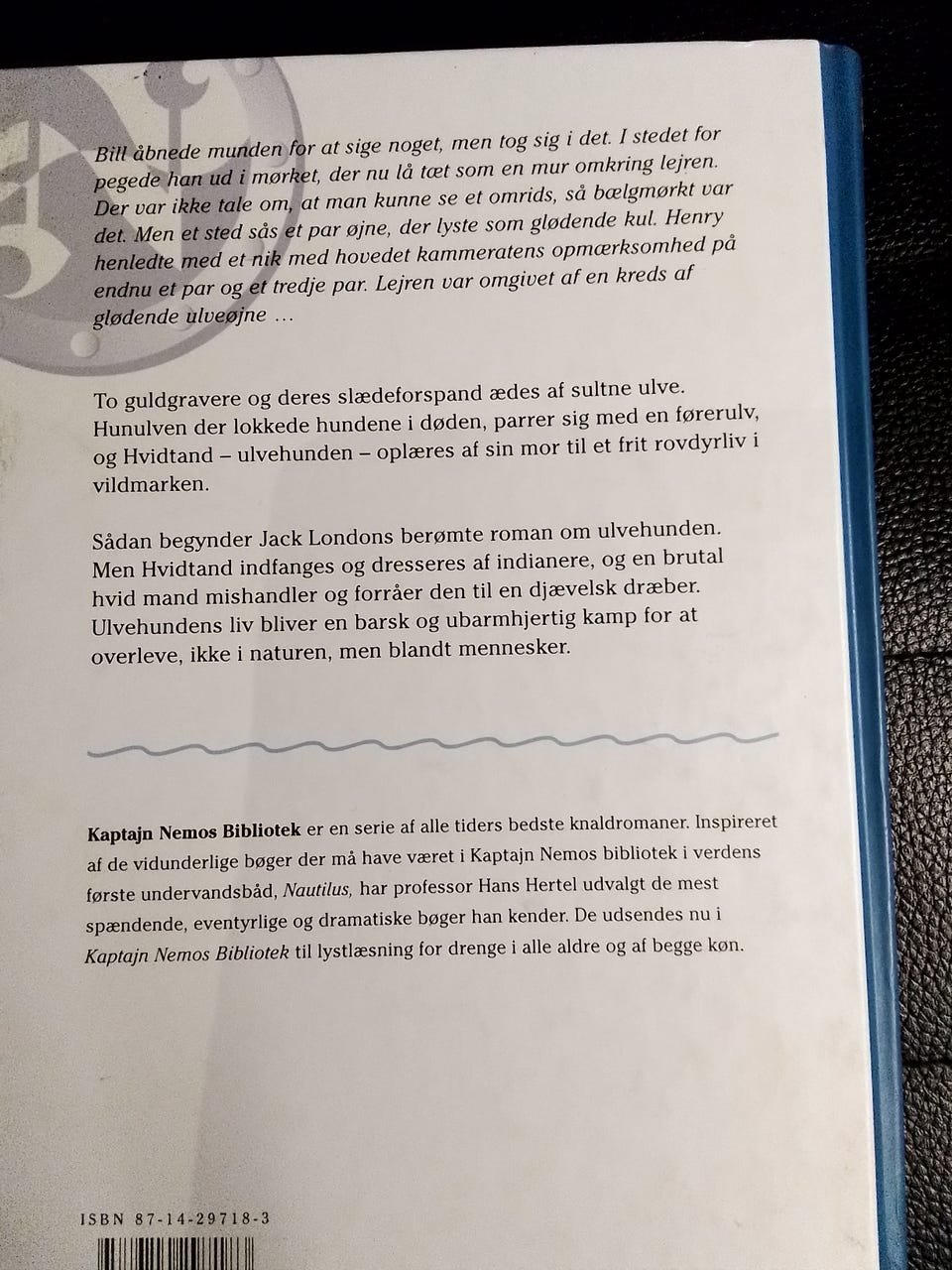 Bill åbnede munden for at sige noget, men tog sig i det. I stedet for pegede han ud i mørket, der nu lå tæt som en mur omkring lejren. Der var ikke tale om, at man kunne se et omrids, så bælgmørkt var det. Men et sted sås et par øjne, der lyste som glødende kul. Henry henledte med et nik med hovedet kammeratens opmærksomhed på endnu et par og et tredje par. Lejren var omgivet af en kreds af glødende ulveøjne ...

To guldgravere og deres slædeforspand ædes af sultne ulve. Hunulven der lokkede hundene i døden, parrer sig med en førerulv, og Hvidtand – ulvehunden – oplæres af sin mor til et frit rovdyrliv i vildmarken.

Sådan begynder Jack Londons berømte roman om ulvehunden. Men Hvidtand indfanges og dresseres af indianere, og en brutal hvid mand mishandler og forråer den til en djævelsk dræber. Ulvehundens liv bliver en barsk og ubarmhjertig kamp for at overleve, ikke i naturen, men blandt mennesker.

Kaptajn Nemos Bibliotek er en serie af alle tiders bedste knaldromaner. Inspireret af de vidunderlige bøger der må have været i Kaptajn Nemos bibliotek i verdens første undervandsbåd, Nautilus, har professor Hans Hertel udvalgt de mest spændende, eventyrlige og dramatiske bøger han kender. De udsendes nu i Kaptajn Nemos Bibliotek til lystlæsning for drenge i alle aldre og af begge køn.

ISBN 87-14-29718-3